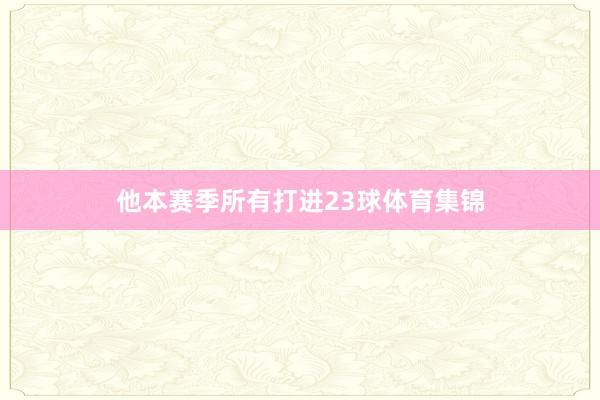 他本赛季所有打进23球体育集锦